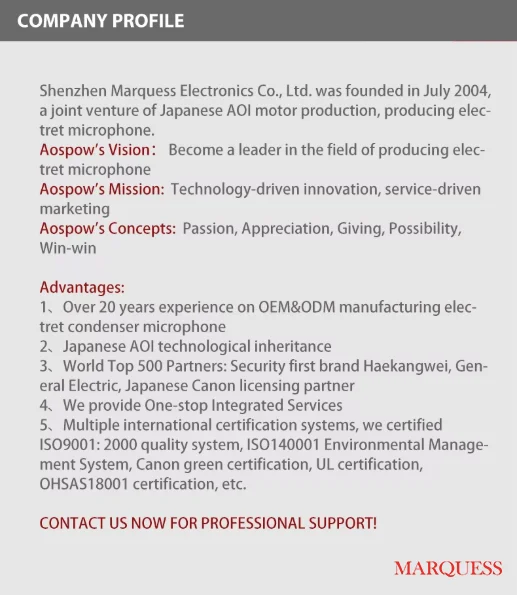 COMPANY PROFILE

Shenzhen Marquess Electronics Co., Ltd. was founded in July 2004, a joint venture of Japanese AOI motor production, producing electret microphone.
Aospow's Vision： Become a leader in the field of producing electret microphone
Aospow's Mission: Technology-driven innovation, service-driven marketing
Aospow's Concepts: Passion, Appreciation, Giving, Possibility, Win-win

Advantages:
1、Over 20 years experience on OEM&ODM manufacturing electret condenser microphone
2、Japanese AOI technological inheritance
3、World Top 500 Partners: Security first brand Haekangwei, General Electric, Japanese Canon licensing partner
4、We provide One-stop Integrated Services
5、Multiple international certification systems, we certified ISO9001: 2000 quality system, ISO140001 Environmental Management System, Canon green certification, UL certification, OHSAS18001 certification, etc.

CONTACT US NOW FOR PROFESSIONAL SUPPORT!

MARQUESS